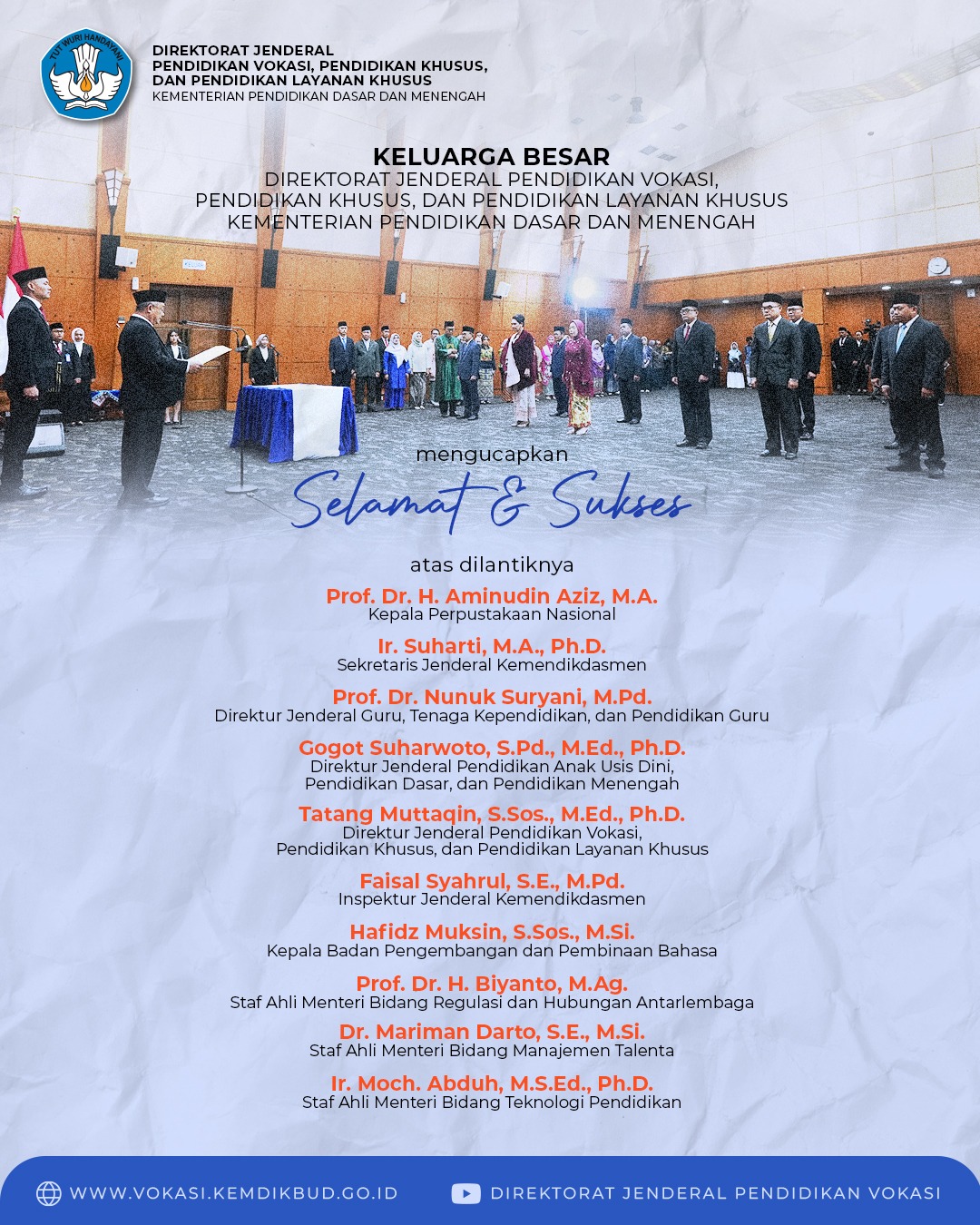 TUT WURI HANDAYANI

DIREKTORAT JENDERAL PENDIDIKAN VOKASI, PENDIDIKAN KHUSUS, DAN PENDIDIKAN LAYANAN KHUSUS
KEMENTERIAN PENDIDIKAN DASAR DAN MENENGAH

KELUARGA BESAR
DIREKTORAT JENDERAL PENDIDIKAN VOKASI, PENDIDIKAN KHUSUS, DAN PENDIDIKAN LAYANAN KHUSUS
KEMENTERIAN PENDIDIKAN DASAR DAN MENENGAH

mengucapkan
Selamat & Sukses

atas dilantiknya

Prof. Dr. H. Aminudin Aziz, M.A.
Kepala Perpustakaan Nasional

Ir. Suharti, M.A., Ph.D.
Sekretaris Jenderal Kemendikdasmen

Prof. Dr. Nunuk Suryani, M.Pd.
Direktur Jenderal Guru, Tenaga Kependidikan, dan Pendidikan Guru

Gogot Suharwoto, S.Pd., M.Ed., Ph.D.
Direktur Jenderal Pendidikan Anak Usis Dini, Pendidikan Dasar, dan Pendidikan Menengah

Tatang Muttaqin, S.Sos., M.Ed., Ph.D.
Direktur Jenderal Pendidikan Vokasi, Pendidikan Khusus, dan Pendidikan Layanan Khusus

Faisal Syahrul, S.E., M.Pd.
Inspektur Jenderal Kemendikdasmen

Hafidz Muksin, S.Sos., M.Si.
Kepala Badan Pengembangan dan Pembinaan Bahasa

Prof. Dr. H. Biyanto, M.Ag.
Staf Ahli Menteri Bidang Regulasi dan Hubungan Antarlembaga

Dr. Mariman Darto, S.E., M.Si.
Staf Ahli Menteri Bidang Manajemen Talenta

Ir. Moch. Abduh, M.S.Ed., Ph.D.
Staf Ahli Menteri Bidang Teknologi Pendidikan

WWW.VOKASI.KEMDIKBUD.GO.ID
DIREKTORAT JENDERAL PENDIDIKAN VOKASI